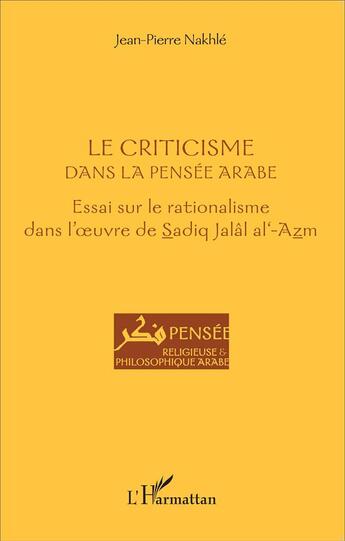 Jean-Pierre Nakhlé

LE CRITICISME
DANS LA PENSÉE ARABE

Essai sur le rationalisme dans l'œuvre de Sadiq Jalâl al'-Azm

فكر PENSÉE
RELIGIEUSE &
PHILOSOPHIQUE ARABE

L'Harmattan